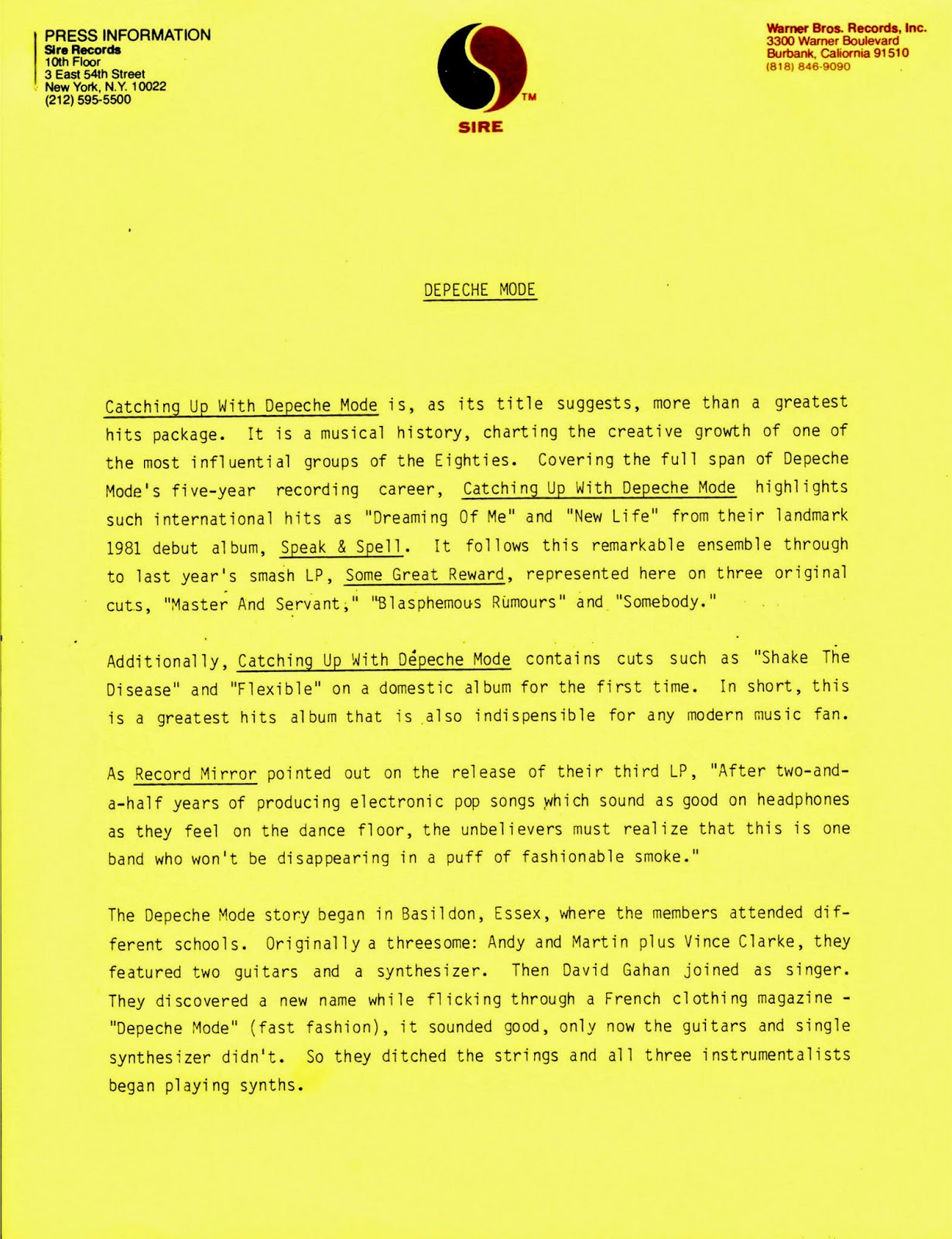 PRESS INFORMATION
Sire Records
10th Floor
3 East 54th Street
New York, N.Y. 10022
(212) 595-5500

TM
SIRE

Warner Bros. Records, Inc.
3300 Warner Boulevard
Burbank, Caliornia 91510
(818) 846-9090

DEPECHE MODE

Catching Up With Depeche Mode is, as its title suggests, more than a greatest hits package. It is a musical history, charting the creative growth of one of the most influential groups of the Eighties. Covering the full span of Depeche Mode's five-year recording career, Catching Up With Depeche Mode highlights such international hits as "Dreaming Of Me" and "New Life" from their landmark 1981 debut album, Speak & Spell. It follows this remarkable ensemble through to last year's smash LP, Some Great Reward, represented here on three original cuts, "Master And Servant," "Blasphemous Rumours" and "Somebody."

Additionally, Catching Up With Depeche Mode contains cuts such as "Shake The Disease" and "Flexible" on a domestic album for the first time. In short, this is a greatest hits album that is also indispensible for any modern music fan.

As Record Mirror pointed out on the release of their third LP, "After two-and-a-half years of producing electronic pop songs which sound as good on headphones as they feel on the dance floor, the unbelievers must realize that this is one band who won't be disappearing in a puff of fashionable smoke."

The Depeche Mode story began in Basildon, Essex, where the members attended different schools. Originally a threesome: Andy and Martin plus Vince Clarke, they featured two guitars and a synthesizer. Then David Gahan joined as singer. They discovered a new name while flicking through a French clothing magazine - "Depeche Mode" (fast fashion), it sounded good, only now the guitars and single synthesizer didn't. So they ditched the strings and all three instrumentalists began playing synths.